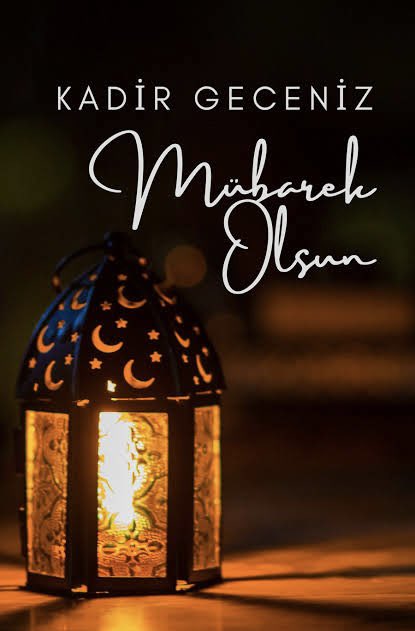 KADİR GECENİZ

Mübarek Olsun